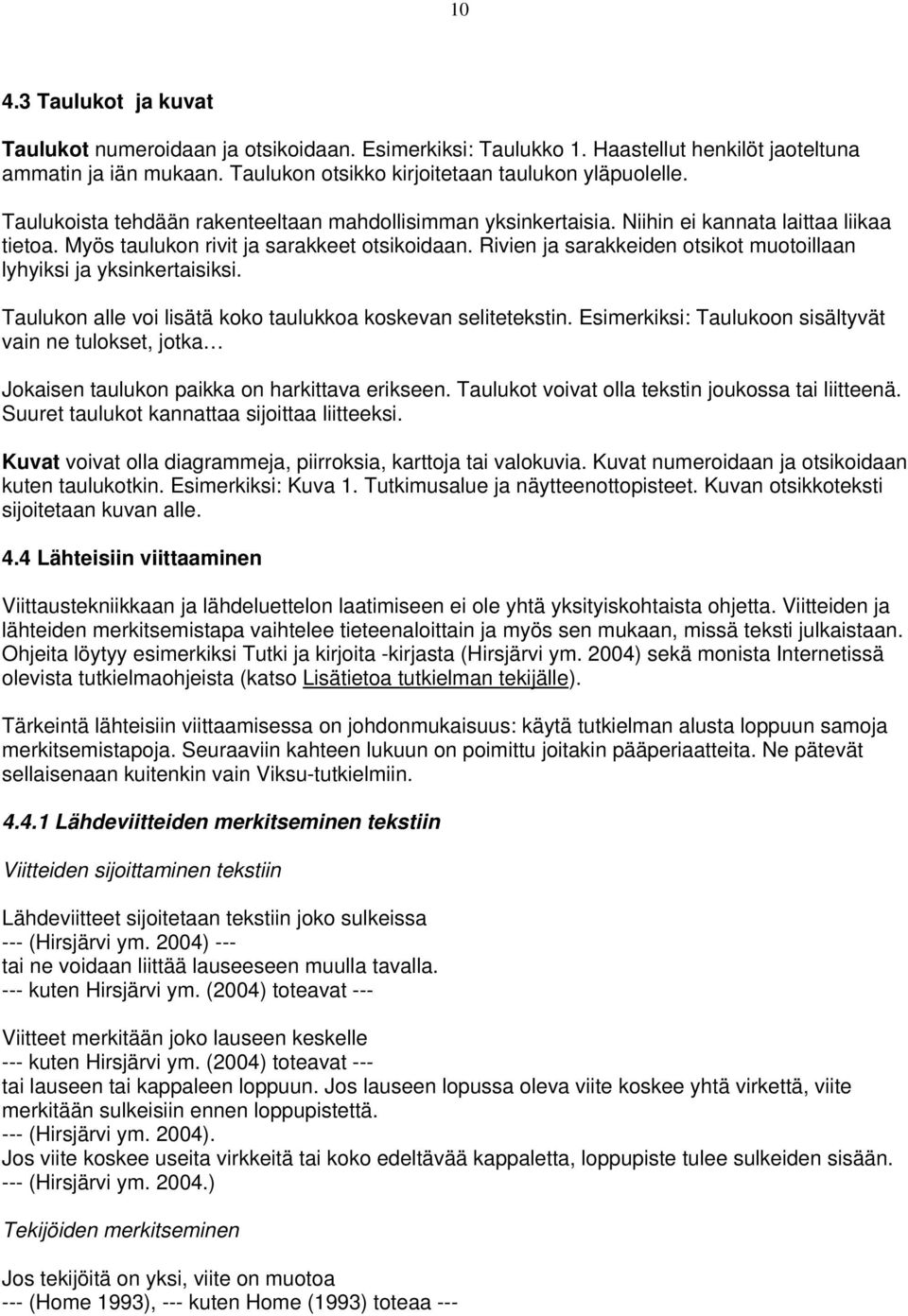 10

4.3 Taulukot ja kuvat

Taulukot numeroidaan ja otsikoidaan. Esimerkiksi: Taulukko 1. Haastellut henkilöt jaoteltuna ammatin ja iän mukaan. Taulukon otsikko kirjoitetaan taulukon yläpuolelle.

Taulukoista tehdään rakenteeltaan mahdollisimman yksinkertaisia. Niihin ei kannata laittaa liikaa tietoa. Myös taulukon rivit ja sarakkeet otsikoidaan. Rivien ja sarakkeiden otsikot muotoillaan lyhyiksi ja yksinkertaisiksi.

Taulukon alle voi lisätä koko taulukkoa koskevan selitetekstin. Esimerkiksi: Taulukoon sisältyvät vain ne tulokset, jotka…

Jokaisen taulukon paikka on harkittava erikseen. Taulukot voivat olla tekstin joukossa tai liitteenä. Suuret taulukot kannattaa sijoittaa liitteeksi.

Kuvat voivat olla diagrammeja, piirroksia, karttoja tai valokuvia. Kuvat numeroidaan ja otsikoidaan kuten taulukotkin. Esimerkiksi: Kuva 1. Tutkimusalue ja näytteenottopisteet. Kuvan otsikkoteksti sijoitetaan kuvan alle.

4.4 Lähteisiin viittaaminen

Viittaustekniikkaan ja lähdeluettelon laatimiseen ei ole yhtä yksityiskohtaista ohjetta. Viitteiden ja lähteiden merkitsemistapa vaihtelee tieteenaloittain ja myös sen mukaan, missä teksti julkaistaan. Ohjeita löytyy esimerkiksi Tutki ja kirjoita -kirjasta (Hirsjärvi ym. 2004) sekä monista Internetissä olevista tutkielmaohjeista (katso Lisätietoa tutkielman tekijälle).

Tärkeintä lähteisiin viittaamisessa on johdonmukaisuus: käytä tutkielman alusta loppuun samoja merkitsemistapoja. Seuraaviin kahteen lukuun on poimittu joitakin pääperiaatteita. Ne pätevät sellaisenaan kuitenkin vain Viksu-tutkielmiin.

4.4.1 Lähdeviitteiden merkitseminen tekstiin

Viitteiden sijoittaminen tekstiin

Lähdeviitteet sijoitetaan tekstiin joko sulkeissa
--- (Hirsjärvi ym. 2004) ---
tai ne voidaan liittää lauseeseen muulla tavalla.
--- kuten Hirsjärvi ym. (2004) toteavat ---

Viitteet merkitään joko lauseen keskelle
--- kuten Hirsjärvi ym. (2004) toteavat ---
tai lauseen tai kappaleen loppuun. Jos lauseen lopussa oleva viite koskee yhtä virkettä, viite merkitään sulkeisiin ennen loppupistettä.
--- (Hirsjärvi ym. 2004).
Jos viite koskee useita virkkeitä tai koko edeltävää kappaletta, loppupiste tulee sulkeiden sisään.
--- (Hirsjärvi ym. 2004.)

Tekijöiden merkitseminen

Jos tekijöitä on yksi, viite on muotoa
--- (Home 1993), --- kuten Home (1993) toteaa ---